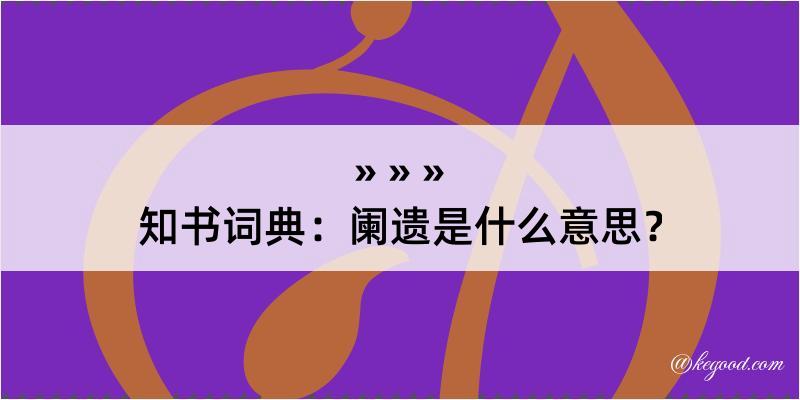 » » »
知书词典：阑遗是什么意思？

@kegood.com